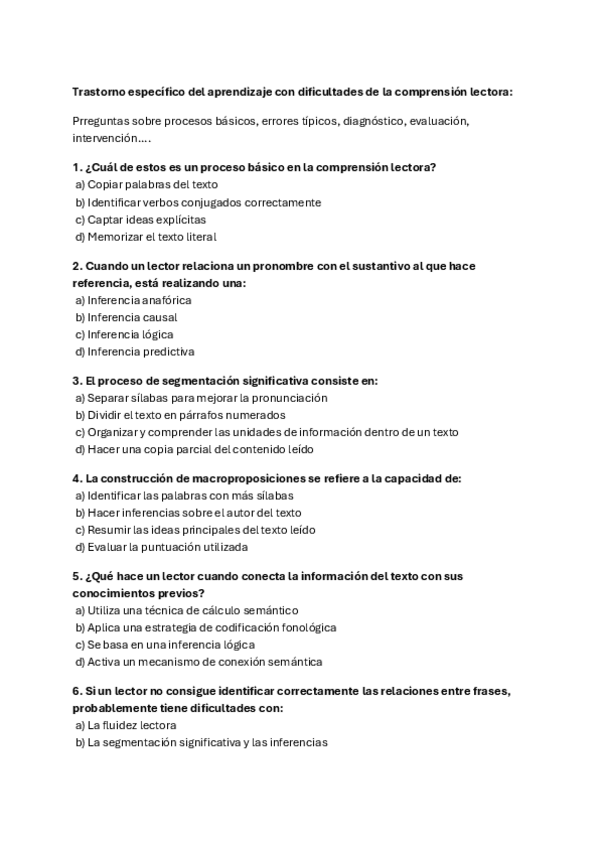 Trastorno específico del aprendizaje con dificultades de la comprensión lectora:

Prreguntas sobre procesos básicos, errores típicos, diagnóstico, evaluación, intervención….

1. ¿Cuál de estos es un proceso básico en la comprensión lectora?
a) Copiar palabras del texto
b) Identificar verbos conjugados correctamente
c) Captar ideas explícitas
d) Memorizar el texto literal

2. Cuando un lector relaciona un pronombre con el sustantivo al que hace referencia, está realizando una:
a) Inferencia anafórica
b) Inferencia causal
c) Inferencia lógica
d) Inferencia predictiva

3. El proceso de segmentación significativa consiste en:
a) Separar sílabas para mejorar la pronunciación
b) Dividir el texto en párrafos numerados
c) Organizar y comprender las unidades de información dentro de un texto
d) Hacer una copia parcial del contenido leído

4. La construcción de macroproposiciones se refiere a la capacidad de:
a) Identificar las palabras con más sílabas
b) Hacer inferencias sobre el autor del texto
c) Resumir las ideas principales del texto leído
d) Evaluar la puntuación utilizada

5. ¿Qué hace un lector cuando conecta la información del texto con sus conocimientos previos?
a) Utiliza una técnica de cálculo semántico
b) Aplica una estrategia de codificación fonológica
c) Se basa en una inferencia lógica
d) Activa un mecanismo de conexión semántica

6. Si un lector no consigue identificar correctamente las relaciones entre frases, probablemente tiene dificultades con:
a) La fluidez lectora
b) La segmentación significativa y las inferencias